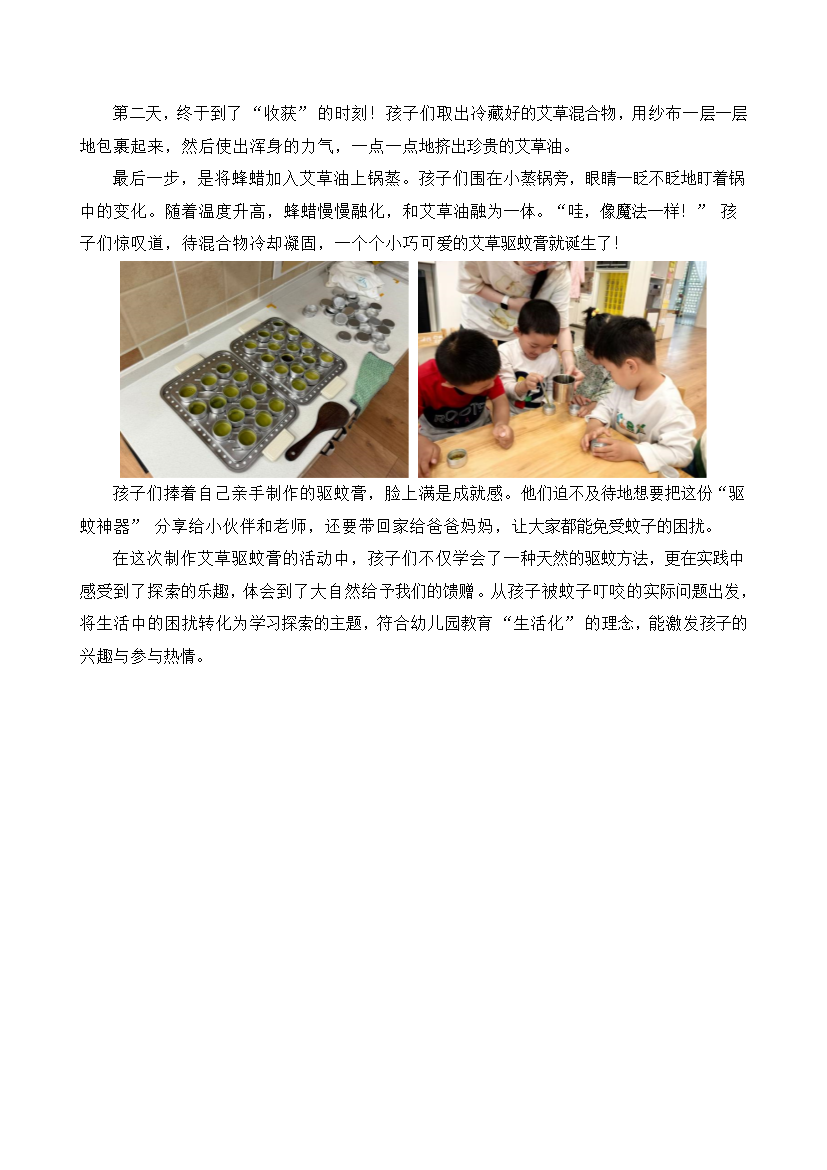 第二天，终于到了“收获”的时刻！孩子们取出冷藏好的艾草混合物，用纱布一层一层地包裹起来，然后使出浑身的力气，一点一点地挤出珍贵的艾草油。

最后一步，是将蜂蜡加入艾草油上锅蒸。孩子们围在小蒸锅旁，眼睛一眨不眨地盯着锅中的变化。随着温度升高，蜂蜡慢慢融化，和艾草油融为一体。“哇，像魔法一样！”孩子们惊叹道，待混合物冷却凝固，一个个小巧可爱的艾草驱蚊膏就诞生了！

孩子们捧着自己亲手制作的驱蚊膏，脸上满是成就感。他们迫不及待地想要把这份“驱蚊神器”分享给小伙伴和老师，还要带回家给爸爸妈妈，让大家都能免受蚊子的困扰。

在这次制作艾草驱蚊膏的活动中，孩子们不仅学会了一种天然的驱蚊方法，更在实践中感受到了探索的乐趣，体会到了大自然给予我们的馈赠。从孩子被蚊子叮咬的实际问题出发，将生活中的困扰转化为学习探索的主题，符合幼儿园教育“生活化”的理念，能激发孩子的兴趣与参与热情。